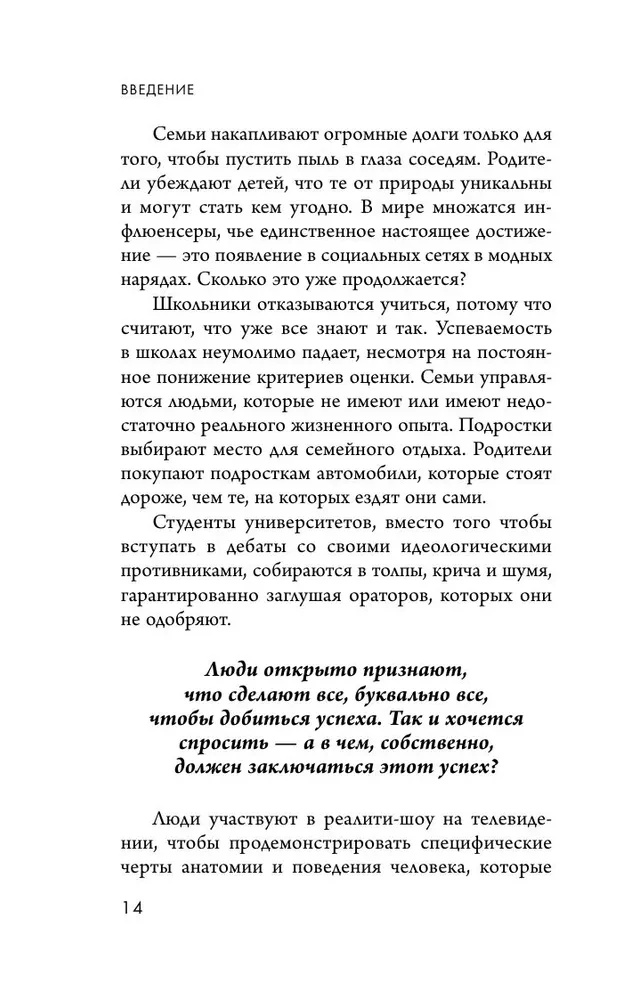 ВВЕДЕНИЕ

Семьи накапливают огромные долги только для того, чтобы пустить пыль в глаза соседям. Родители убеждают детей, что те от природы уникальны и могут стать кем угодно. В мире множатся инфлюенсеры, чье единственное настоящее достижение — это появление в социальных сетях в модных нарядах. Сколько это уже продолжается?

Школьники отказываются учиться, потому что считают, что уже все знают и так. Успеваемость в школах неумолимо падает, несмотря на постоянное понижение критериев оценки. Семьи управляются людьми, которые не имеют или имеют недостаточно реального жизненного опыта. Подростки выбирают место для семейного отдыха. Родители покупают подросткам автомобили, которые стоят дороже, чем те, на которых ездят они сами.

Студенты университетов, вместо того чтобы вступать в дебаты со своими идеологическими противниками, собираются в толпы, крича и шумя, гарантированно заглушая ораторов, которых они не одобряют.

Люди открыто признают, что сделают все, буквально все, чтобы добиться успеха. Так и хочется спросить — а в чем, собственно, должен заключаться этот успех?

Люди участвуют в реалити-шоу на телевидении, чтобы продемонстрировать специфические черты анатомии и поведения человека, которые

14